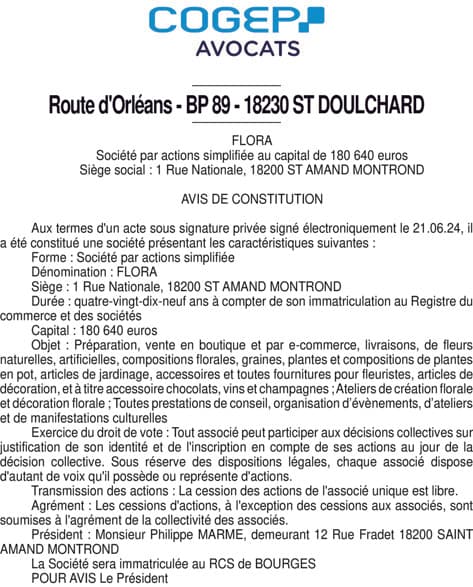 COGEP
AVOCATS

Route d'Orléans - BP 89 - 18230 ST DOULCHARD

FLORA
Société par actions simplifiée au capital de 180 640 euros
Siège social : 1 Rue Nationale, 18200 ST AMAND MONTROND

AVIS DE CONSTITUTION

Aux termes d'un acte sous signature privée signé électroniquement le 21.06.24, il a été constitué une société présentant les caractéristiques suivantes :
Forme : Société par actions simplifiée
Dénomination : FLORA
Siège : 1 Rue Nationale, 18200 ST AMAND MONTROND
Durée : quatre-vingt-dix-neuf ans à compter de son immatriculation au Registre du commerce et des sociétés
Capital : 180 640 euros
Objet : Préparation, vente en boutique et par e-commerce, livraisons, de fleurs naturelles, artificielles, compositions florales, graines, plantes et compositions de plantes en pot, articles de jardinage, accessoires et toutes fournitures pour fleuristes, articles de décoration, et à titre accessoire chocolats, vins et champagnes ; Ateliers de création florale et décoration florale ; Toutes prestations de conseil, organisation d'évènements, d'ateliers et de manifestations culturelles
Exercice du droit de vote : Tout associé peut participer aux décisions collectives sur justification de son identité et de l'inscription en compte de ses actions au jour de la décision collective. Sous réserve des dispositions légales, chaque associé dispose d'autant de voix qu'il possède ou représente d'actions.
Transmission des actions : La cession des actions de l'associé unique est libre.
Agrément : Les cessions d'actions, à l'exception des cessions aux associés, sont soumises à l'agrément de la collectivité des associés.
Président : Monsieur Philippe MARME, demeurant 12 Rue Fradet 18200 SAINT AMAND MONTROND
La Société sera immatriculée au RCS de BOURGES
POUR AVIS Le Président